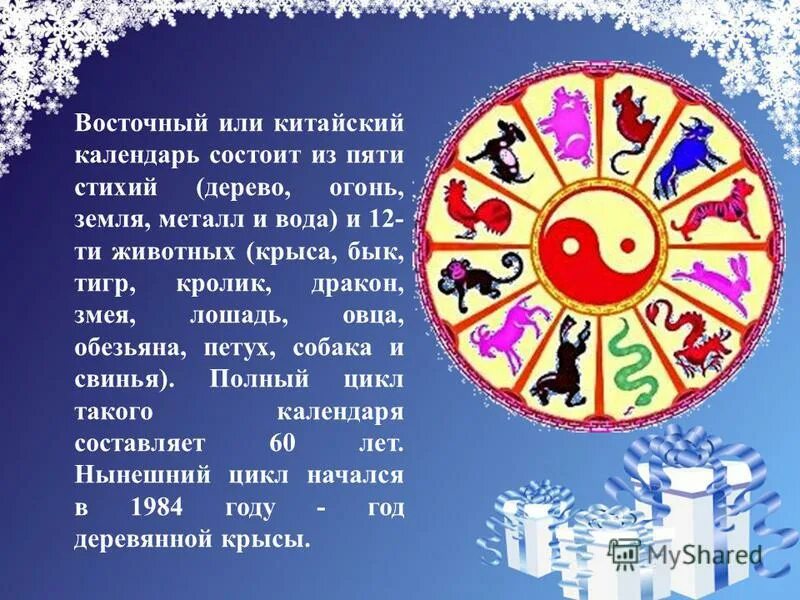 Восточный или китайский календарь состоит из пяти стихий (дерево, огонь, земля, металл и вода) и 12-ти животных (крыса, бык, тигр, кролик, дракон, змея, лошадь, овца, обезьяна, петух, собака и свинья). Полный цикл такого календаря составляет 60 лет. Нынешний цикл начался в 1984 году - год деревянной крысы.

MyShared